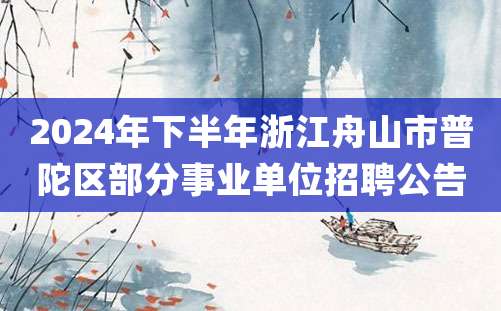 2024年下半年浙江舟山市普陀区部分事业单位招聘公告